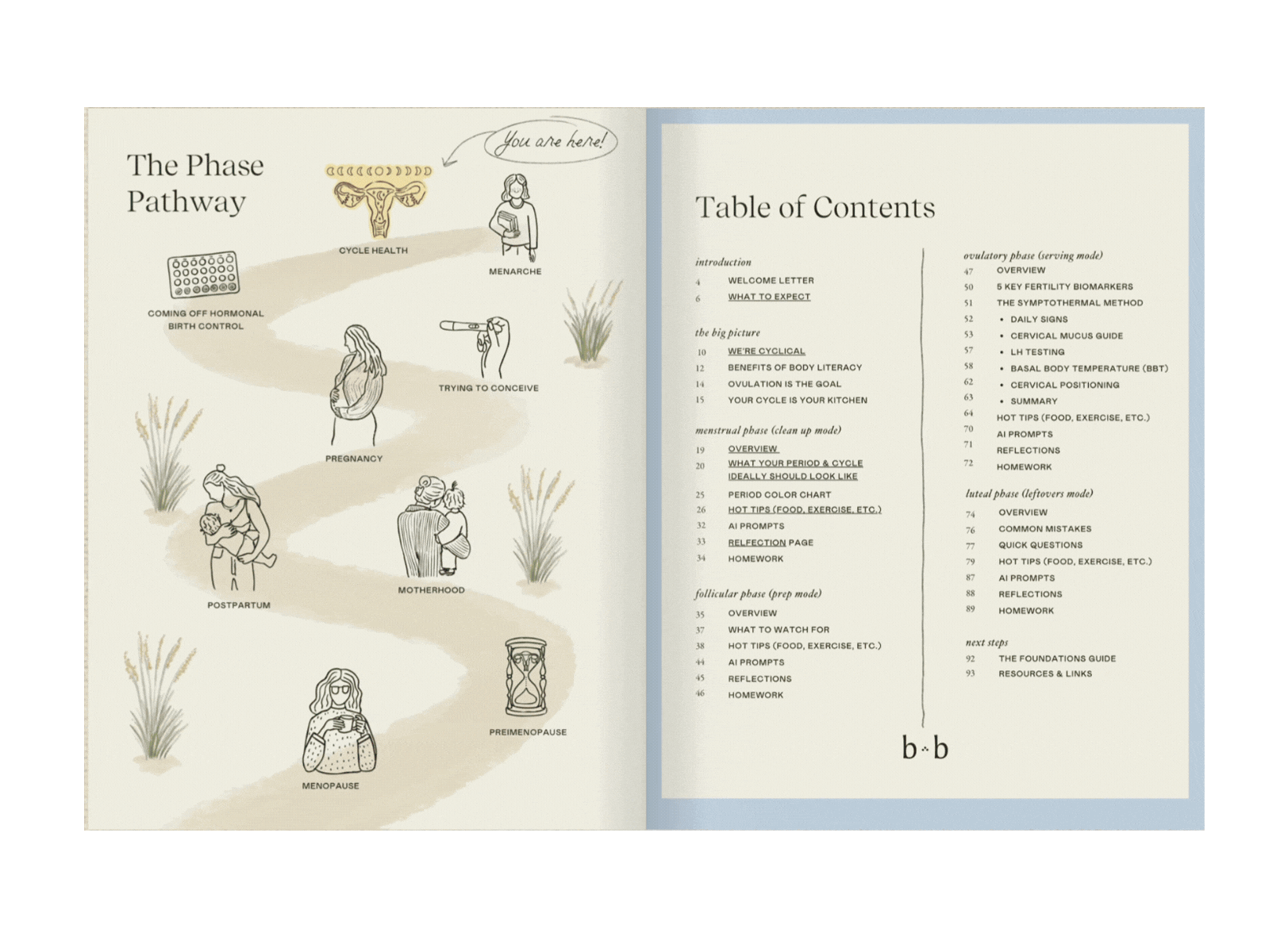 The Phase Pathway

You are here!

CYCLE HEALTH

MENARCHE

COMING OFF HORMONAL BIRTH CONTROL

TRYING TO CONCEIVE

PREGNANCY

POSTPARTUM

MOTHERHOOD

PREIMENOPAUSE

MENOPAUSE

Table of Contents

introduction
4 WELCOME LETTER
6 WHAT TO EXPECT

the big picture
10 WE'RE CYCLICAL
12 BENEFITS OF BODY LITERACY
14 OVULATION IS THE GOAL
15 YOUR CYCLE IS YOUR KITCHEN

menstrual phase (clean up mode)
19 OVERVIEW
20 WHAT YOUR PERIOD & CYCLE IDEALLY SHOULD LOOK LIKE
25 PERIOD COLOR CHART
26 HOT TIPS (FOOD, EXERCISE, ETC.)
32 AI PROMPTS
33 RELFECTION PAGE
34 HOMEWORK

follicular phase (prep mode)
35 OVERVIEW
37 WHAT TO WATCH FOR
38 HOT TIPS (FOOD, EXERCISE, ETC.)
44 AI PROMPTS
45 REFLECTIONS
46 HOMEWORK

ovulatory phase (serving mode)
47 OVERVIEW
50 5 KEY FERTILITY BIOMARKERS
51 THE SYMPTOTHERMAL METHOD
52 • DAILY SIGNS
53 • CERVICAL MUCUS GUIDE
57 • LH TESTING
58 • BASAL BODY TEMPERATURE (BBT)
62 • CERVICAL POSITIONING
63 • SUMMARY
64 HOT TIPS (FOOD, EXERCISE, ETC.)
70 AI PROMPTS
71 REFLECTIONS
72 HOMEWORK

luteal phase (leftovers mode)
74 OVERVIEW
76 COMMON MISTAKES
77 QUICK QUESTIONS
79 HOT TIPS (FOOD, EXERCISE, ETC.)
87 AI PROMPTS
88 REFLECTIONS
89 HOMEWORK

next steps
92 THE FOUNDATIONS GUIDE
93 RESOURCES & LINKS

b·b